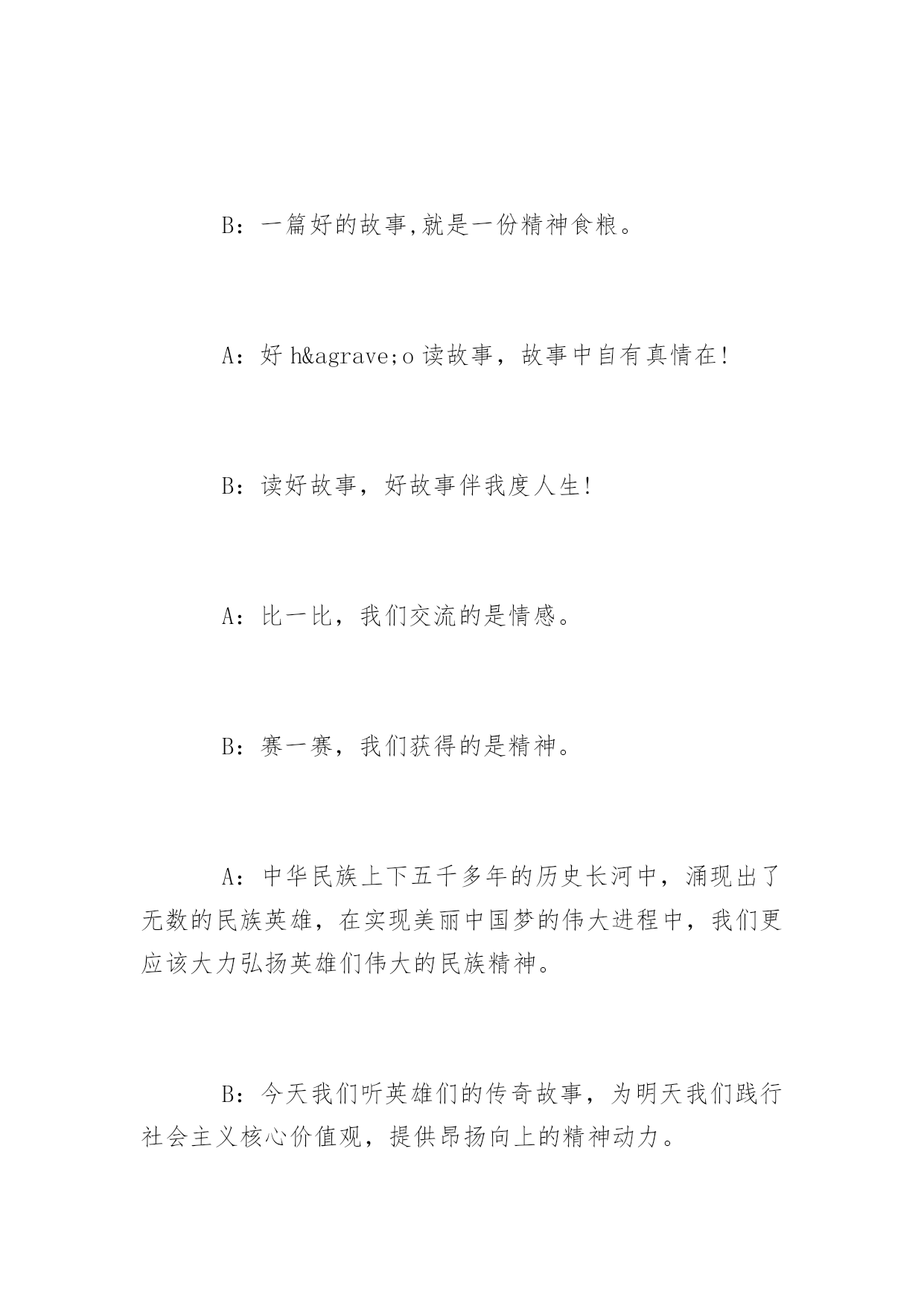 B：一篇好的故事,就是一份精神食粮。

A：好 h&agrave;o 读故事，故事中自有真情在!

B：读好故事，好故事伴我度人生!

A：比一比，我们交流的是情感。

B：赛一赛，我们获得的是精神。

A：中华民族上下五千多年的历史长河中，涌现出了无数的民族英雄，在实现美丽中国梦的伟大进程中，我们更应该大力弘扬英雄们伟大的民族精神。

B：今天我们听英雄们的传奇故事，为明天我们践行社会主义核心价值观，提供昂扬向上的精神动力。